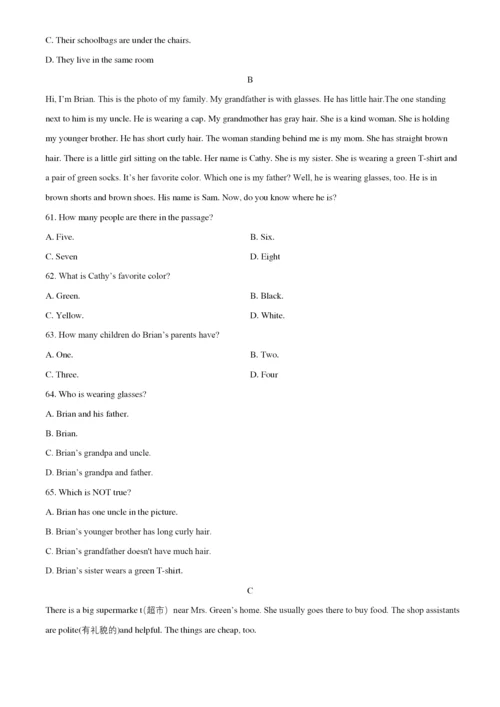 C. Their schoolbags are under the chairs.

D. They live in the same room

B

Hi, I'm Brian. This is the photo of my family. My grandfather is with glasses. He has little hair.The one standing next to him is my uncle. He is wearing a cap. My grandmother has gray hair. She is a kind woman. She is holding my younger brother. He has short curly hair. The woman standing behind me is my mom. She has straight brown hair. There is a little girl sitting on the table. Her name is Cathy. She is my sister. She is wearing a green T-shirt and a pair of green socks. It's her favorite color. Which one is my father? Well, he is wearing glasses, too. He is in brown shorts and brown shoes. His name is Sam. Now, do you know where he is?

61. How many people are there in the passage?

A. Five.

B. Six.

C. Seven

D. Eight

62. What is Cathy's favorite color?

A. Green.

B. Black.

C. Yellow.

D. White.

63. How many children do Brian's parents have?

A. One.

B. Two.

C. Three.

D. Four

64. Who is wearing glasses?

A. Brian and his father.

B. Brian.

C. Brian's grandpa and uncle.

D. Brian's grandpa and father.

65. Which is NOT true?

A. Brian has one uncle in the picture.

B. Brian's younger brother has long curly hair.

C. Brian's grandfather doesn't have much hair.

D. Brian's sister wears a green T-shirt.

C

There is a big supermarke t(超市) near Mrs. Green's home. She usually goes there to buy food. The shop assistants are polite(有礼貌的)and helpful. The things are cheap, too.